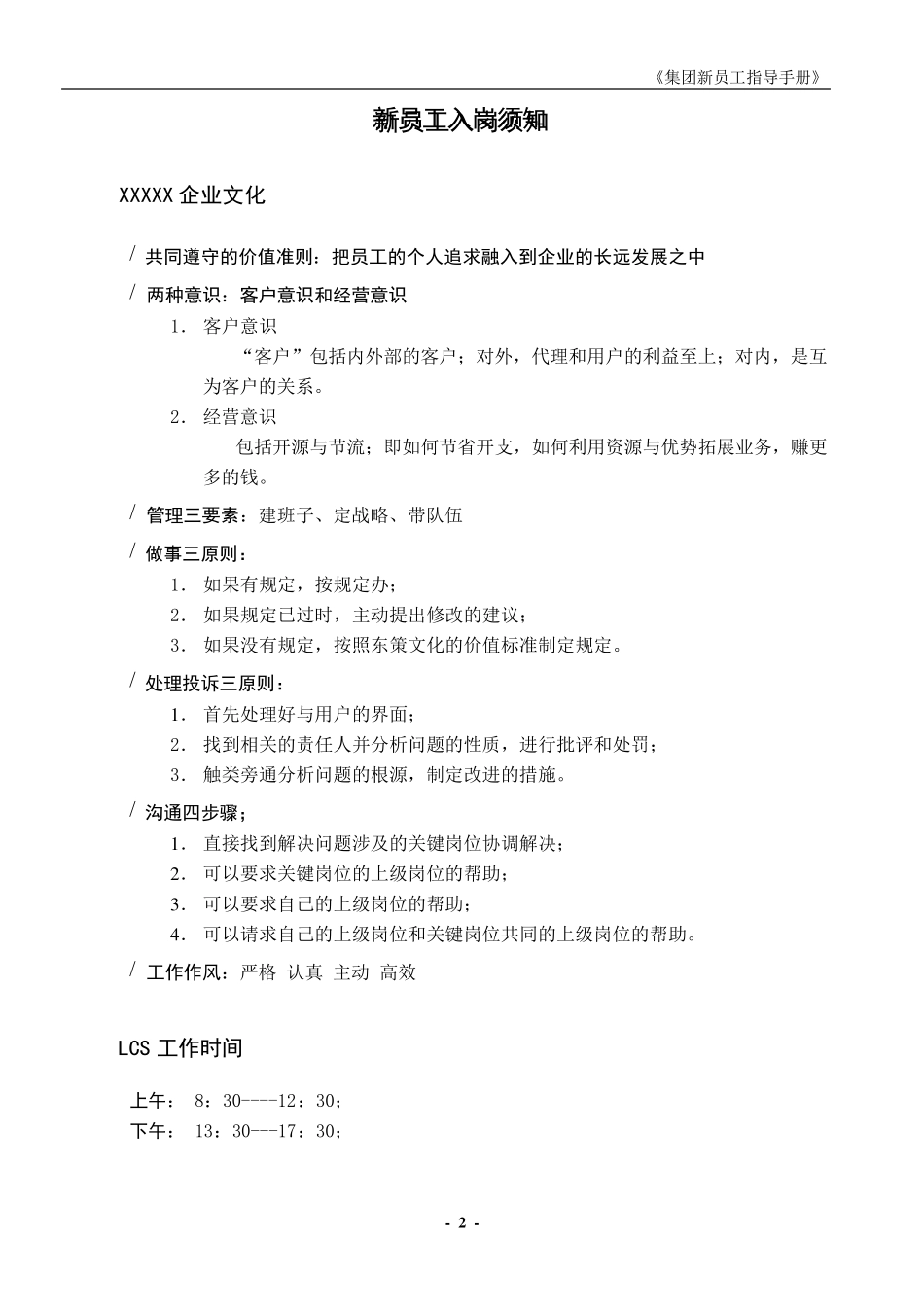 《集团新员工指导手册》

新员工入岗须知

XXXXX 企业文化

/ 共同遵守的价值准则：把员工的个人追求融入到企业的长远发展之中

/ 两种意识：客户意识和经营意识

1. 客户意识

“客户”包括内外部的客户；对外，代理和用户的利益至上；对内，是互为客户的关系。

2. 经营意识

包括开源与节流；即如何节省开支，如何利用资源与优势拓展业务，赚更多的钱。

/ 管理三要素：建班子、定战略、带队伍

/ 做事三原则：

1. 如果有规定，按规定办；
2. 如果规定已过时，主动提出修改的建议；
3. 如果没有规定，按照东策文化的价值标准制定规定。

/ 处理投诉三原则：

1. 首先处理好与用户的界面；
2. 找到相关的责任人并分析问题的性质，进行批评和处罚；
3. 触类旁通分析问题的根源，制定改进的措施。

/ 沟通四步骤；

1. 直接找到解决问题涉及的关键岗位协调解决；
2. 可以要求关键岗位的上级岗位的帮助；
3. 可以要求自己的上级岗位的帮助；
4. 可以请求自己的上级岗位和关键岗位共同的上级岗位的帮助。

/ 工作作风：严格 认真 主动 高效

LCS 工作时间

上午： 8：30----12：30；
下午： 13：30---17：30；

- 2 -